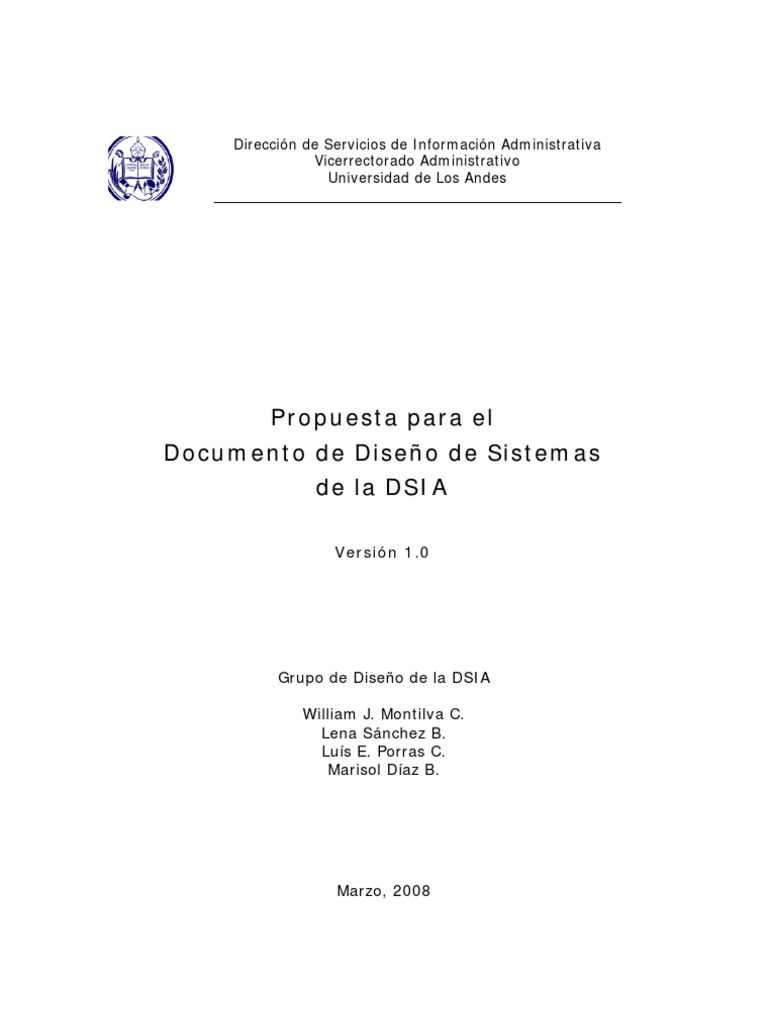 Dirección de Servicios de Información Administrativa
Vicerrectorado Administrativo
Universidad de Los Andes

Propuesta para el
Documento de Diseño de Sistemas
de la DSIA

Versión 1.0

Grupo de Diseño de la DSIA

William J. Montilva C.
Lena Sánchez B.
Luís E. Porras C.
Marisol Díaz B.

Marzo, 2008